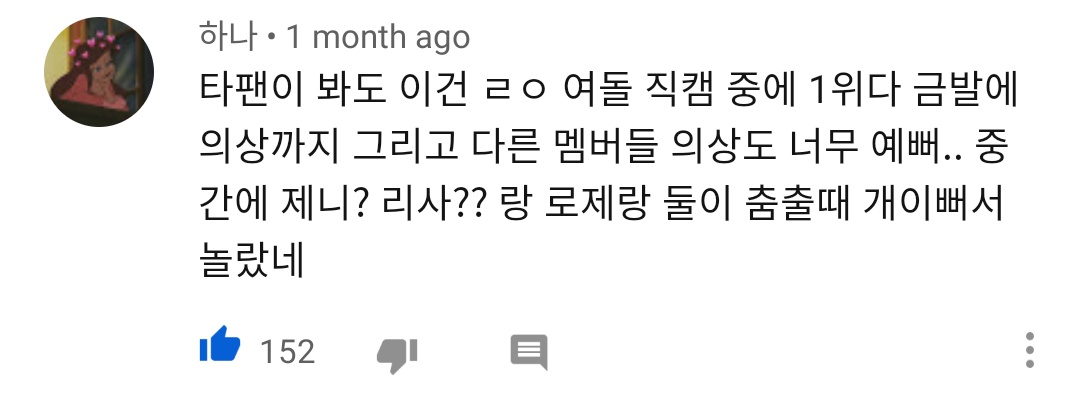 하나 • 1 month ago

타팬이 봐도 이건 ㄹㅇ 여돌 직캠 중에 1위다 금발에 의상까지 그리고 다른 멤버들 의상도 너무 예뻐.. 중간에 제니? 리사?? 랑 로제랑 둘이 춤출때 개이뻐서 놀랐네

152